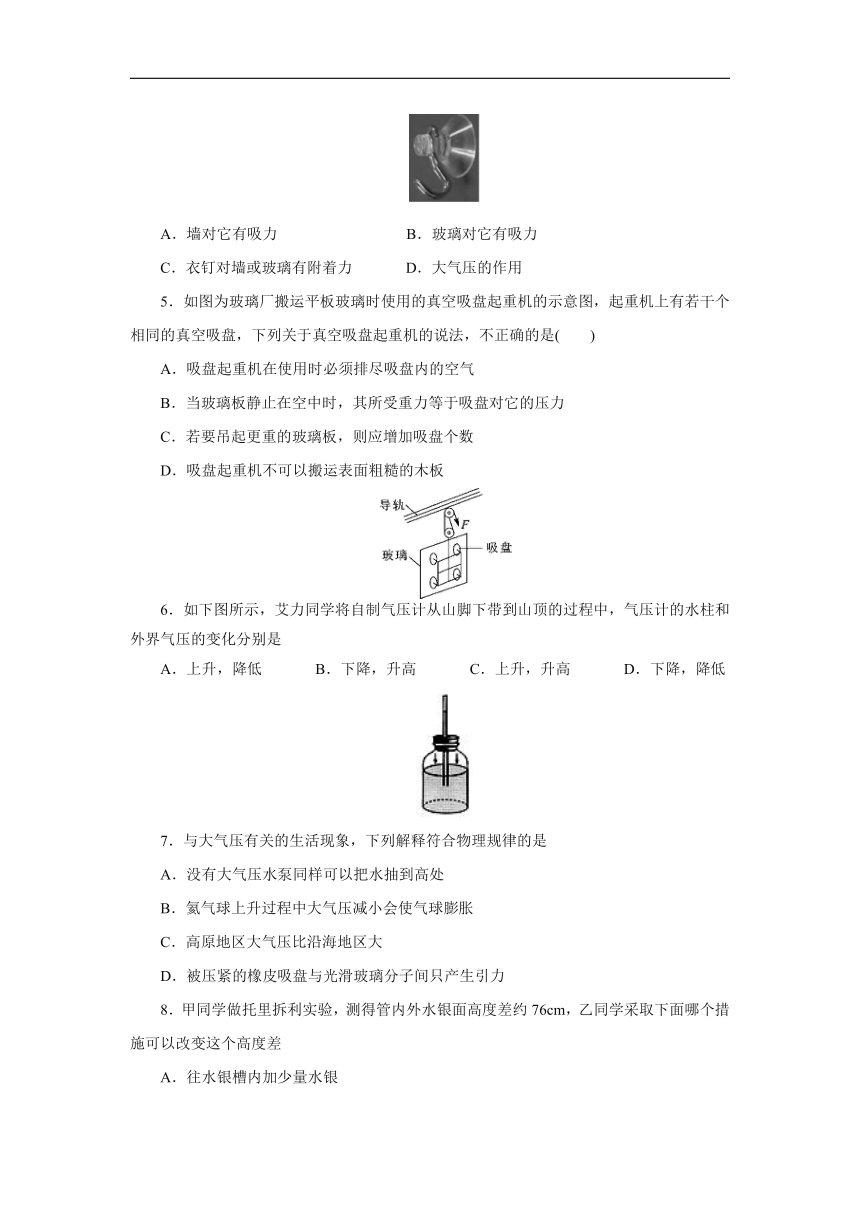 A．墙对它有吸力　　　　　　B．玻璃对它有吸力

C．衣钉对墙或玻璃有附着力　　D．大气压的作用

5．如图为玻璃厂搬运平板玻璃时使用的真空吸盘起重机的示意图，起重机上有若干个相同的真空吸盘，下列关于真空吸盘起重机的说法，不正确的是(　　)

A．吸盘起重机在使用时必须排尽吸盘内的空气

B．当玻璃板静止在空中时，其所受重力等于吸盘对它的压力

C．若要吊起更重的玻璃板，则应增加吸盘个数

D．吸盘起重机不可以搬运表面粗糙的木板

导轨

$F$

玻璃

吸盘

6．如下图所示，艾力同学将自制气压计从山脚下带到山顶的过程中，气压计的水柱和外界气压的变化分别是

A．上升，降低　　B．下降，升高　　C．上升，升高　　D．下降，降低

7．与大气压有关的生活现象，下列解释符合物理规律的是

A．没有大气压水泵同样可以把水抽到高处

B．氦气球上升过程中大气压减小会使气球膨胀

C．高原地区大气压比沿海地区大

D．被压紧的橡皮吸盘与光滑玻璃分子间只产生引力

8．甲同学做托里拆利实验，测得管内外水银面高度差约 76cm，乙同学采取下面哪个措施可以改变这个高度差

A．往水银槽内加少量水银